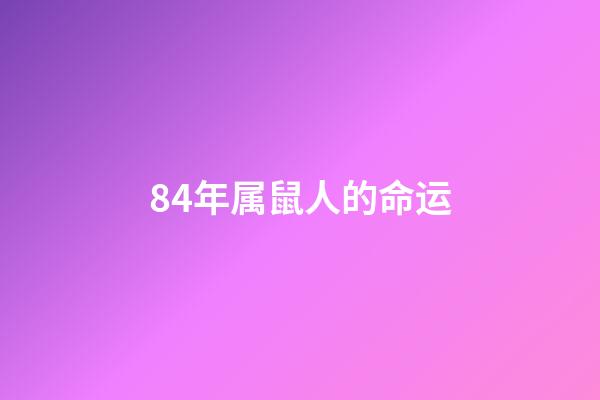 84年属鼠人的命运